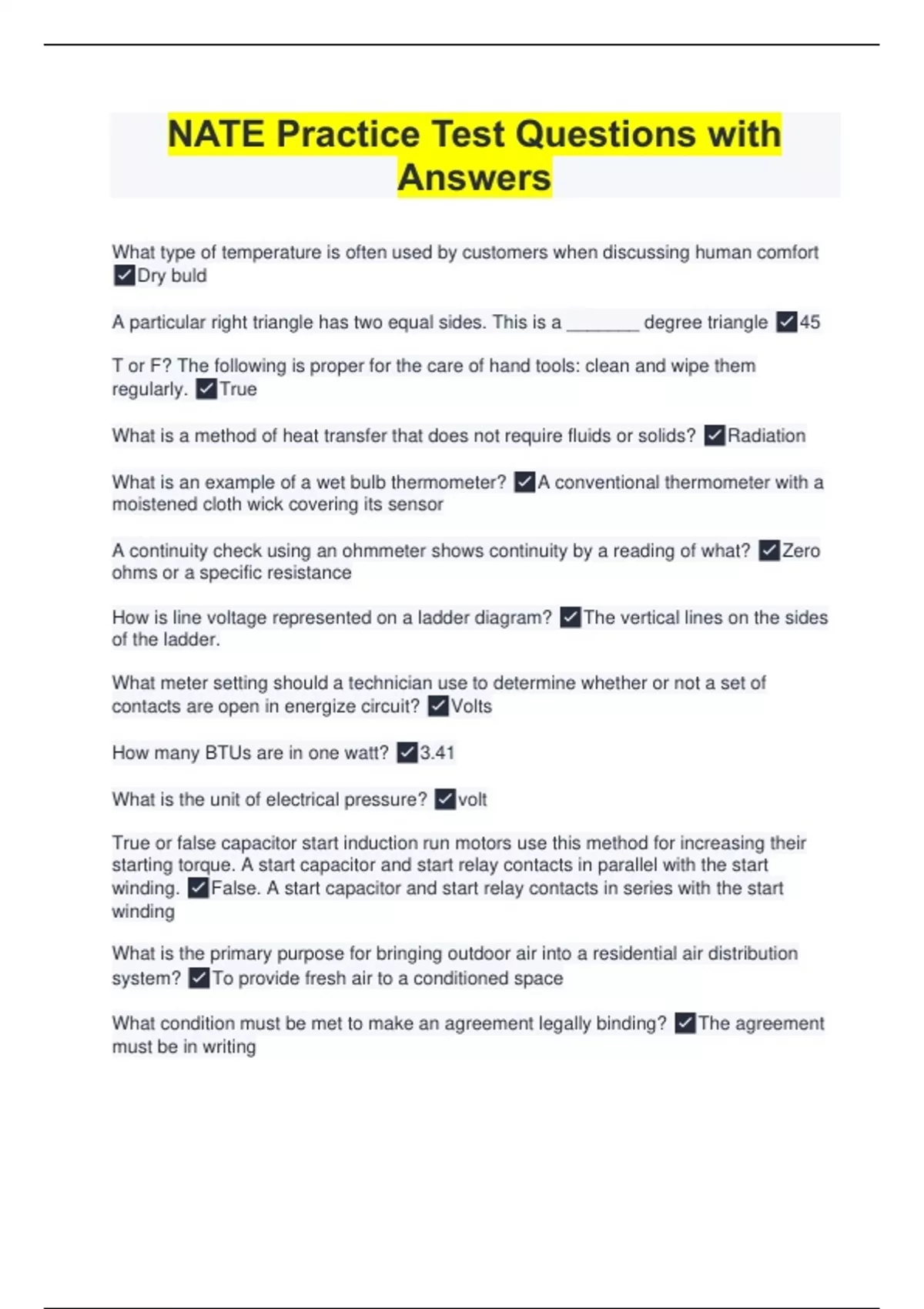 NATE Practice Test Questions with Answers

What type of temperature is often used by customers when discussing human comfort ✓Dry buld

A particular right triangle has two equal sides. This is a _______ degree triangle ✓45

T or F? The following is proper for the care of hand tools: clean and wipe them regularly. ✓True

What is a method of heat transfer that does not require fluids or solids? ✓Radiation

What is an example of a wet bulb thermometer? ✓A conventional thermometer with a moistened cloth wick covering its sensor

A continuity check using an ohmmeter shows continuity by a reading of what? ✓Zero ohms or a specific resistance

How is line voltage represented on a ladder diagram? ✓The vertical lines on the sides of the ladder.

What meter setting should a technician use to determine whether or not a set of contacts are open in energize circuit? ✓Volts

How many BTUs are in one watt? ✓3.41

What is the unit of electrical pressure? ✓volt

True or false capacitor start induction run motors use this method for increasing their starting torque. A start capacitor and start relay contacts in parallel with the start winding. ✓False. A start capacitor and start relay contacts in series with the start winding

What is the primary purpose for bringing outdoor air into a residential air distribution system? ✓To provide fresh air to a conditioned space

What condition must be met to make an agreement legally binding? ✓The agreement must be in writing